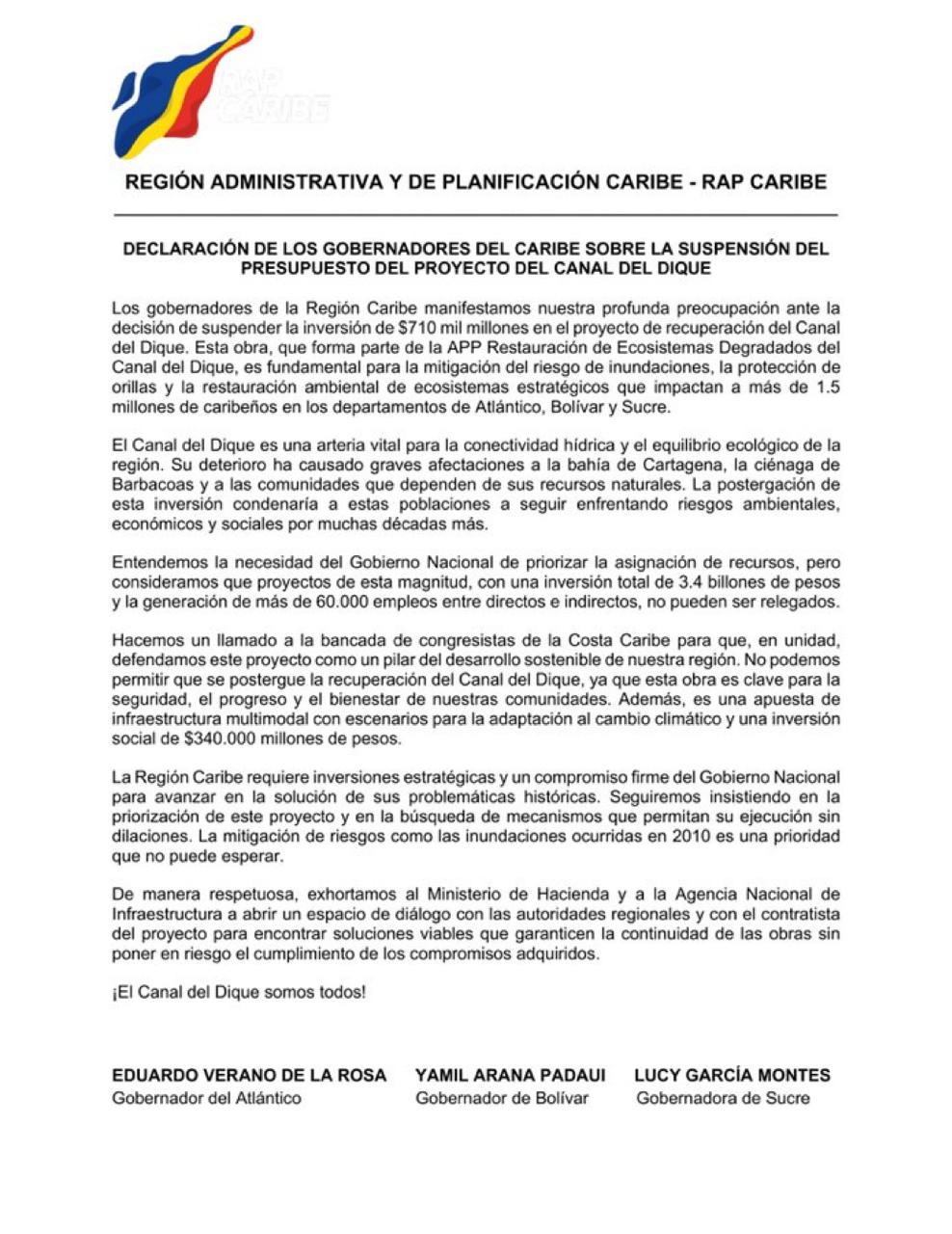 RAP CARIBE

REGIÓN ADMINISTRATIVA Y DE PLANIFICACIÓN CARIBE - RAP CARIBE

DECLARACIÓN DE LOS GOBERNADORES DEL CARIBE SOBRE LA SUSPENSIÓN DEL PRESUPUESTO DEL PROYECTO DEL CANAL DEL DIQUE

Los gobernadores de la Región Caribe manifestamos nuestra profunda preocupación ante la decisión de suspender la inversión de $710 mil millones en el proyecto de recuperación del Canal del Dique. Esta obra, que forma parte de la APP Restauración de Ecosistemas Degradados del Canal del Dique, es fundamental para la mitigación del riesgo de inundaciones, la protección de orillas y la restauración ambiental de ecosistemas estratégicos que impactan a más de 1.5 millones de caribeños en los departamentos de Atlántico, Bolívar y Sucre.

El Canal del Dique es una arteria vital para la conectividad hídrica y el equilibrio ecológico de la región. Su deterioro ha causado graves afectaciones a la bahía de Cartagena, la ciénaga de Barbacoas y a las comunidades que dependen de sus recursos naturales. La postergación de esta inversión condenaría a estas poblaciones a seguir enfrentando riesgos ambientales, económicos y sociales por muchas décadas más.

Entendemos la necesidad del Gobierno Nacional de priorizar la asignación de recursos, pero consideramos que proyectos de esta magnitud, con una inversión total de 3.4 billones de pesos y la generación de más de 60.000 empleos entre directos e indirectos, no pueden ser relegados.

Hacemos un llamado a la bancada de congresistas de la Costa Caribe para que, en unidad, defendamos este proyecto como un pilar del desarrollo sostenible de nuestra región. No podemos permitir que se postergue la recuperación del Canal del Dique, ya que esta obra es clave para la seguridad, el progreso y el bienestar de nuestras comunidades. Además, es una apuesta de infraestructura multimodal con escenarios para la adaptación al cambio climático y una inversión social de $340.000 millones de pesos.

La Región Caribe requiere inversiones estratégicas y un compromiso firme del Gobierno Nacional para avanzar en la solución de sus problemáticas históricas. Seguiremos insistiendo en la priorización de este proyecto y en la búsqueda de mecanismos que permitan su ejecución sin dilaciones. La mitigación de riesgos como las inundaciones ocurridas en 2010 es una prioridad que no puede esperar.

De manera respetuosa, exhortamos al Ministerio de Hacienda y a la Agencia Nacional de Infraestructura a abrir un espacio de diálogo con las autoridades regionales y con el contratista del proyecto para encontrar soluciones viables que garanticen la continuidad de las obras sin poner en riesgo el cumplimiento de los compromisos adquiridos.

¡El Canal del Dique somos todos!

EDUARDO VERANO DE LA ROSA
Gobernador del Atlántico

YAMIL ARANA PADAUI
Gobernador de Bolívar

LUCY GARCÍA MONTES
Gobernadora de Sucre